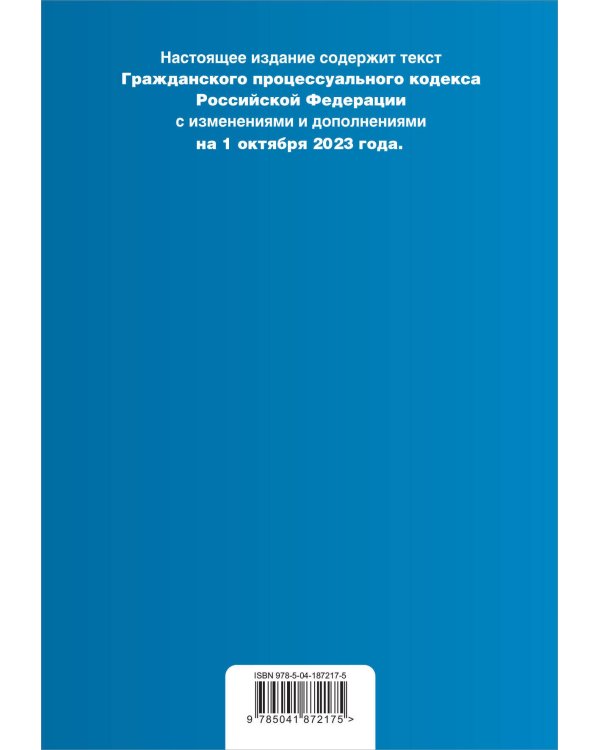 Настоящее издание содержит текст
Гражданского процессуального кодекса Российской Федерации
с изменениями и дополнениями
на 1 октября 2023 года.

ISBN 978-5-04-187217-5

9 785041 872175 >